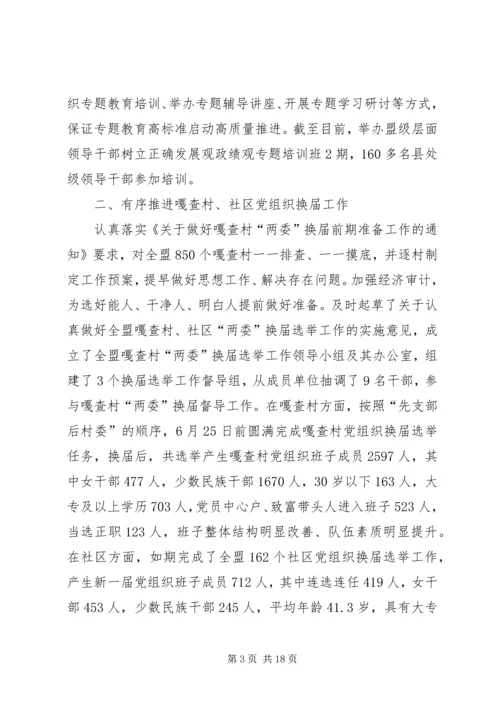 织专题教育培训、举办专题辅导讲座、开展专题学习研讨等方式，保证专题教育高标准启动高质量推进。截至目前，举办盟级层面领导干部树立正确发展观政绩观专题培训班2期，160多名县处级领导干部参加培训。

二、有序推进嘎查村、社区党组织换届工作

认真落实《关于做好嘎查村“两委”换届前期准备工作的通知》要求，对全盟850个嘎查村一一排查、一一摸底，并逐村制定工作预案，提早做好思想工作、解决存在问题。加强经济审计，为选好能人、干净人、明白人提前做好准备。及时起草了关于认真做好全盟嘎查村、社区“两委”换届选举工作的实施意见，成立了全盟嘎查村“两委”换届选举工作领导小组及其办公室，组建了3个换届选举工作督导组，从成员单位抽调了9名干部，参与嘎查村“两委”换届督导工作。在嘎查村方面，按照“先支部后村委”的顺序，6月25日前圆满完成嘎查村党组织换届选举任务，换届后，共选举产生嘎查村党组织班子成员2597人，其中女干部477人，少数民族干部1670人，30岁以下163人，大专及以上学历703人，党员中心户、致富带头人进入班子523人，当选正职123人，班子整体结构明显改善、队伍素质明显提升。在社区方面，如期完成了全盟162个社区党组织换届选举工作，产生新一届党组织班子成员712人，其中连选连任419人，女干部453人，少数民族干部245人，平均年龄41.3岁，具有大专

第3页 共18页